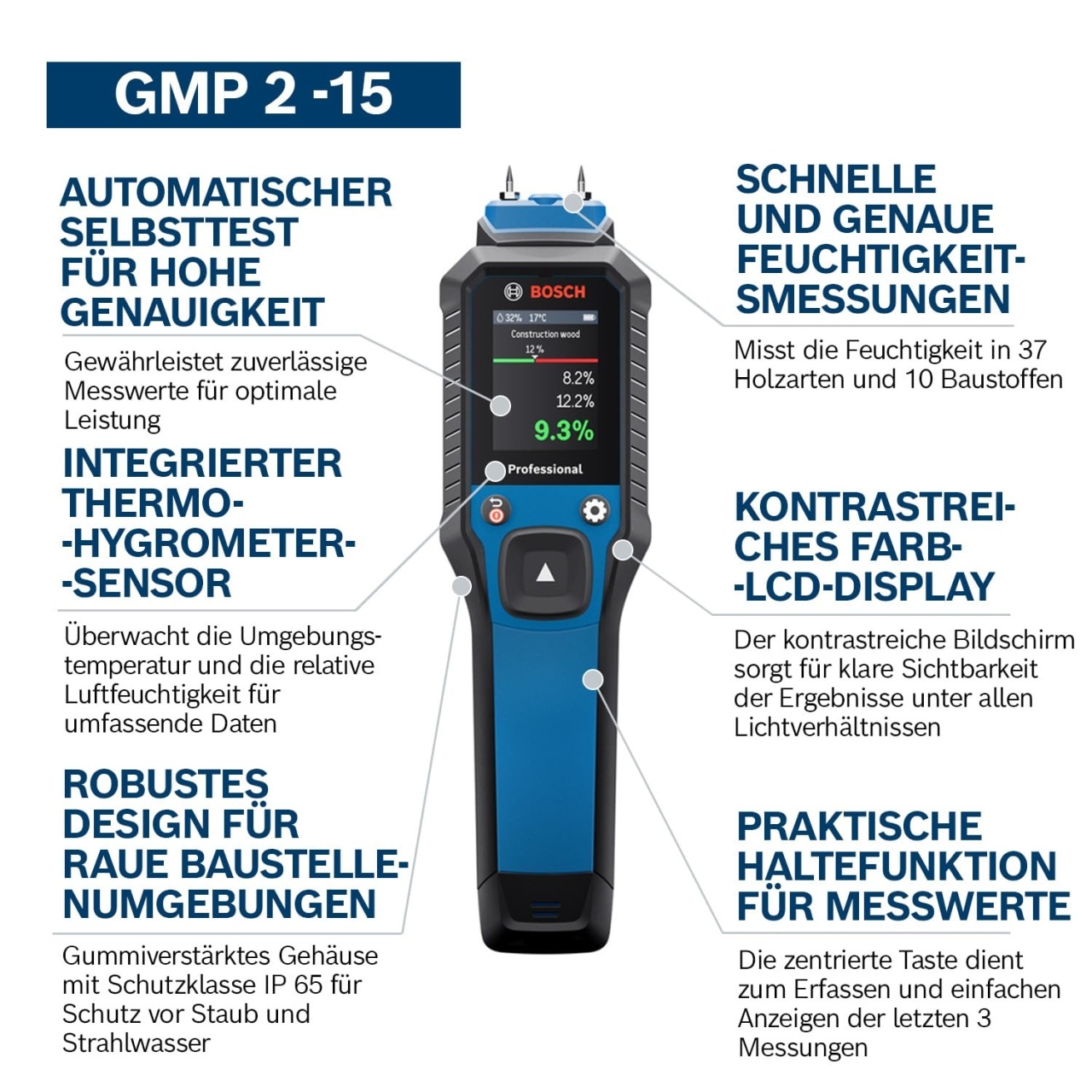 GMP 2 -15

AUTOMATISCHER SELBSTTEST FÜR HOHE GENAUIGKEIT

Gewährleistet zuverlässige Messwerte für optimale Leistung

INTEGRIERTER THERMO- -HYGROMETER- -SENSOR

Überwacht die Umgebungstemperatur und die relative Luftfeuchtigkeit für umfassende Daten

ROBUSTES DESIGN FÜR RAUE BAUSTELLE- NUMGEBUNGEN

Gummiverstärktes Gehäuse mit Schutzklasse IP 65 für Schutz vor Staub und Strahlwasser

BOSCH

32% 17°C

Construction wood

12 %

8.2%

12.2%

9.3%

Professional

SCHNELLE UND GENAUE FEUCHTIGKEIT- SMESSUNGEN

Misst die Feuchtigkeit in 37 Holzarten und 10 Baustoffen

KONTRASTREI- CHES FARB- -LCD-DISPLAY

Der kontrastreiche Bildschirm sorgt für klare Sichtbarkeit der Ergebnisse unter allen Lichtverhältnissen

PRAKTISCHE HALTEFUNKTION FÜR MESSWERTE

Die zentrierte Taste dient zum Erfassen und einfachen Anzeigen der letzten 3 Messungen